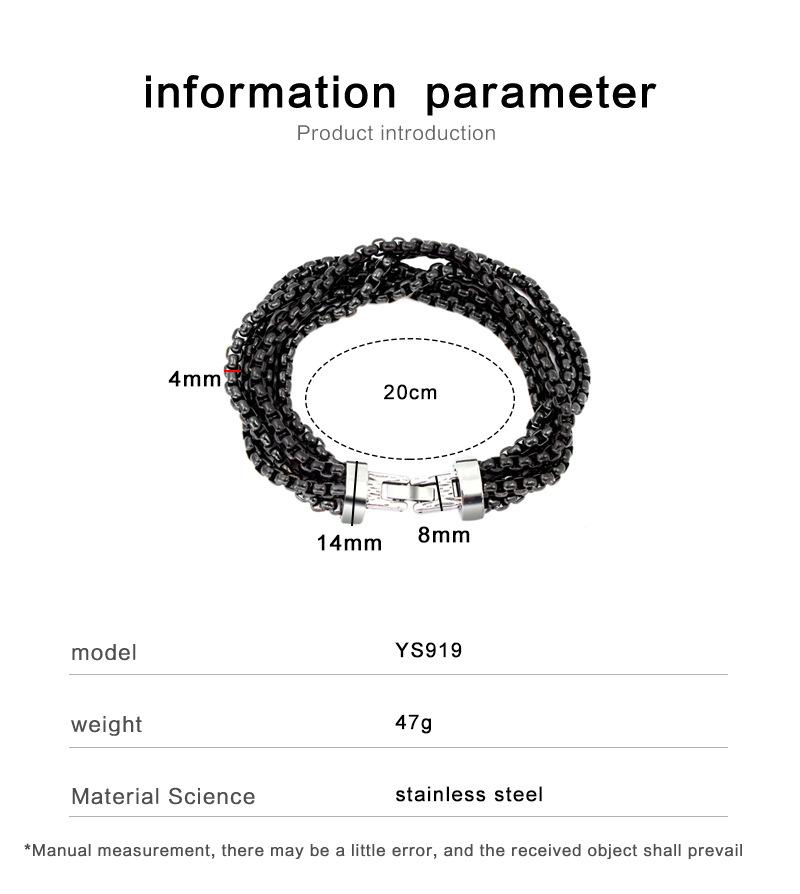 information parameter
Product introduction

4mm
20cm
14mm
8mm

model
YS919

weight
47g

Material Science
stainless steel

*Manual measurement, there may be a little error, and the received object shall prevail